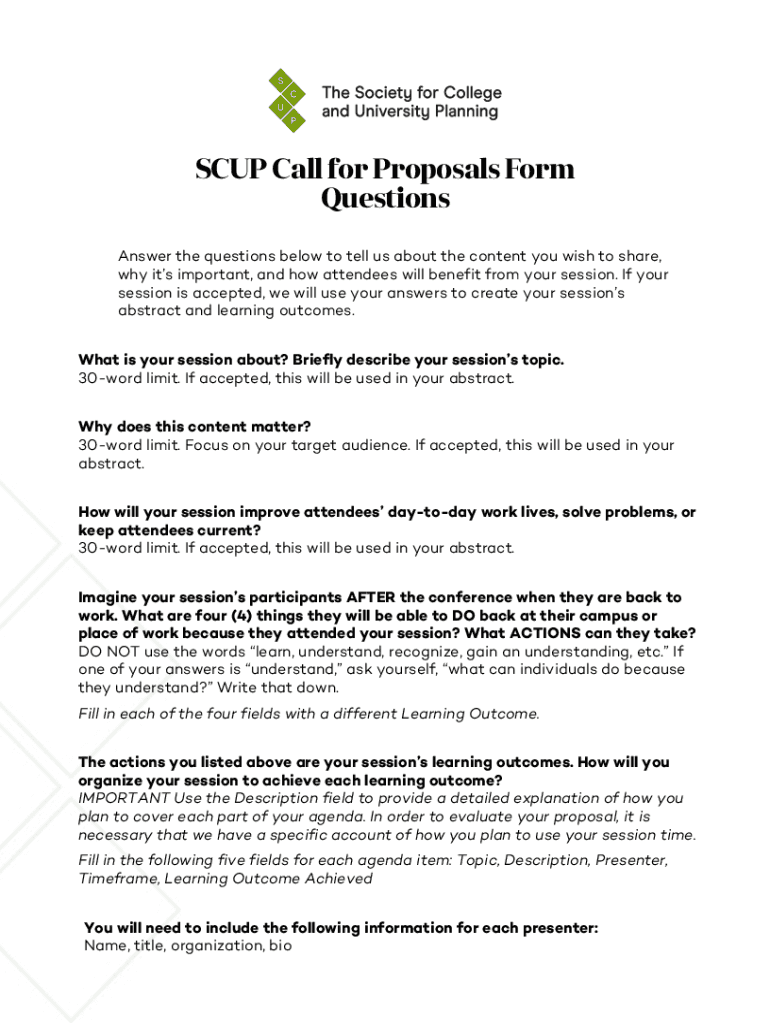 S C U P

The Society for College and University Planning

SCUP Call for Proposals Form Questions

Answer the questions below to tell us about the content you wish to share, why it's important, and how attendees will benefit from your session. If your session is accepted, we will use your answers to create your session's abstract and learning outcomes.

What is your session about? Briefly describe your session's topic.
30-word limit. If accepted, this will be used in your abstract.

Why does this content matter?
30-word limit. Focus on your target audience. If accepted, this will be used in your abstract.

How will your session improve attendees' day-to-day work lives, solve problems, or keep attendees current?
30-word limit. If accepted, this will be used in your abstract.

Imagine your session's participants AFTER the conference when they are back to work. What are four (4) things they will be able to DO back at their campus or place of work because they attended your session? What ACTIONS can they take?
DO NOT use the words "learn, understand, recognize, gain an understanding, etc." If one of your answers is "understand," ask yourself, "what can individuals do because they understand?" Write that down.

Fill in each of the four fields with a different Learning Outcome.

The actions you listed above are your session's learning outcomes. How will you organize your session to achieve each learning outcome?
IMPORTANT Use the Description field to provide a detailed explanation of how you plan to cover each part of your agenda. In order to evaluate your proposal, it is necessary that we have a specific account of how you plan to use your session time.

Fill in the following five fields for each agenda item: Topic, Description, Presenter, Timeframe, Learning Outcome Achieved

You will need to include the following information for each presenter:
Name, title, organization, bio